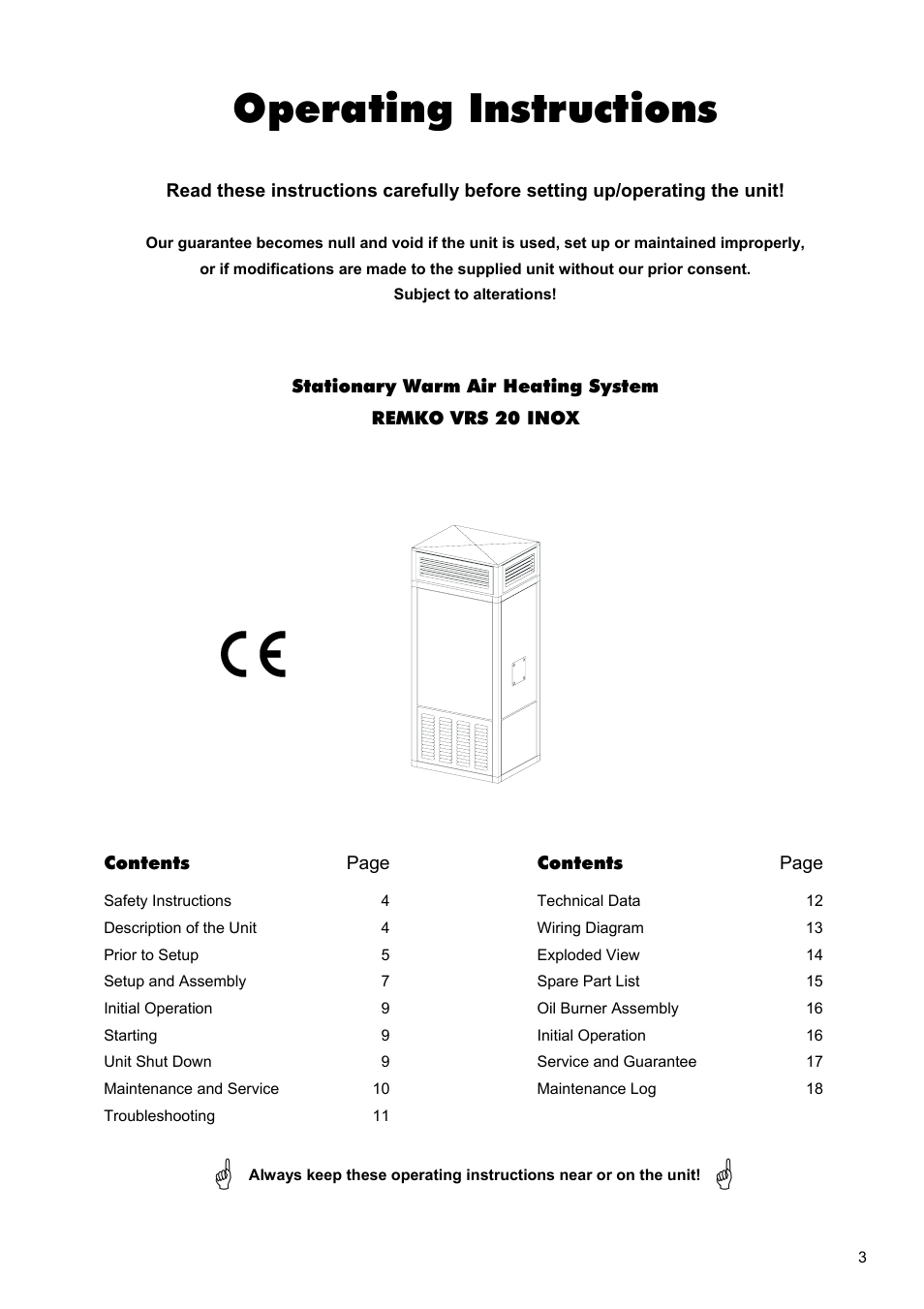 Operating Instructions

Read these instructions carefully before setting up/operating the unit!

Our guarantee becomes null and void if the unit is used, set up or maintained improperly, or if modifications are made to the supplied unit without our prior consent.
Subject to alterations!

Stationary Warm Air Heating System
REMKO VRS 20 INOX

CE

| Contents | Page |
|---|---|
| Safety Instructions | 4 |
| Description of the Unit | 4 |
| Prior to Setup | 5 |
| Setup and Assembly | 7 |
| Initial Operation | 9 |
| Starting | 9 |
| Unit Shut Down | 9 |
| Maintenance and Service | 10 |
| Troubleshooting | 11 |

| Contents | Page |
|---|---|
| Technical Data | 12 |
| Wiring Diagram | 13 |
| Exploded View | 14 |
| Spare Part List | 15 |
| Oil Burner Assembly | 16 |
| Initial Operation | 16 |
| Service and Guarantee | 17 |
| Maintenance Log | 18 |

Always keep these operating instructions near or on the unit!

3